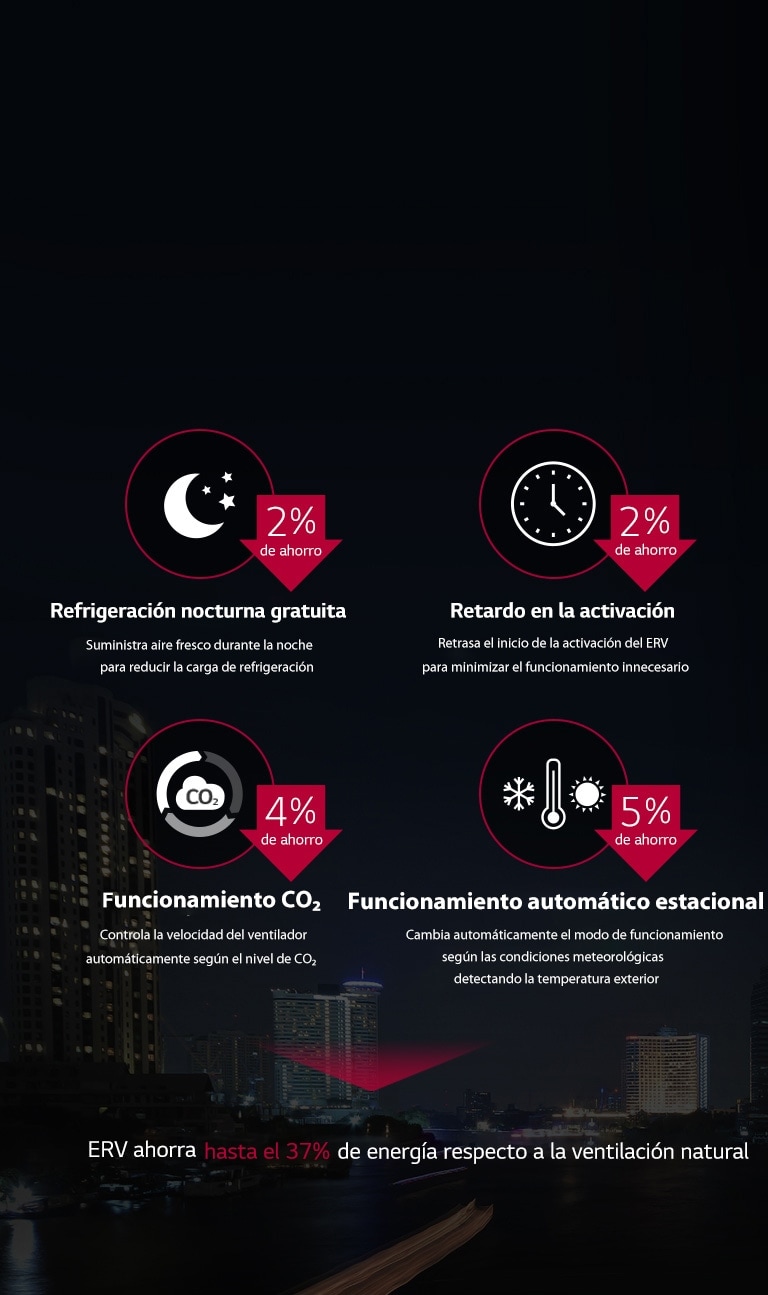 2%
de ahorro

Refrigeración nocturna gratuita

Suministra aire fresco durante la noche para reducir la carga de refrigeración

2%
de ahorro

Retardo en la activación

Retrasa el inicio de la activación del ERV para minimizar el funcionamiento innecesario

$CO_2$

4%
de ahorro

Funcionamiento $CO_2$

Controla la velocidad del ventilador automáticamente según el nivel de $CO_2$

5%
de ahorro

Funcionamiento automático estacional

Cambia automáticamente el modo de funcionamiento según las condiciones meteorológicas detectando la temperatura exterior

ERV ahorra hasta el 37% de energía respecto a la ventilación natural